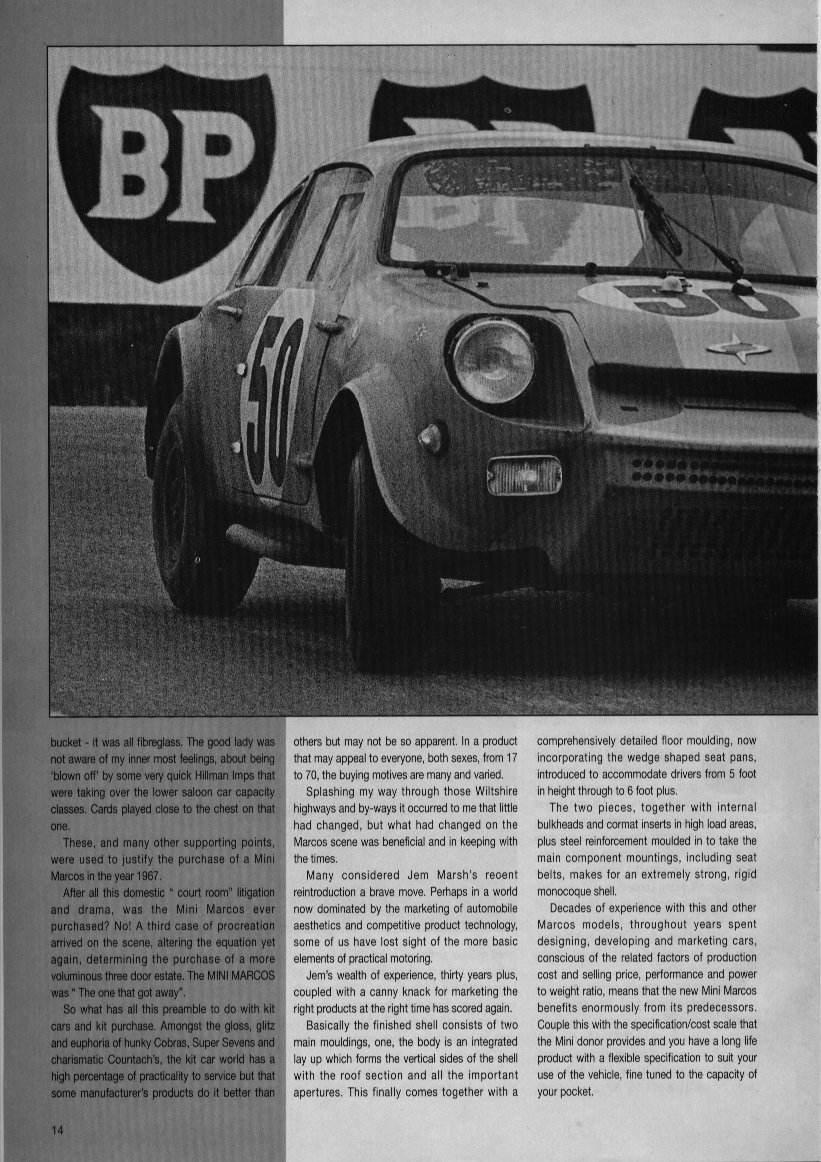 BP

50

50

bucket - it was all fibreglass. The good lady was not aware of my inner most feelings, about being 'blown off' by some very quick Hillman Imps that were taking over the lower saloon car capacity classes. Cards played close to the chest on that one.

These, and many other supporting points, were used to justify the purchase of a Mini Marcos in the year 1967.

After all this domestic " court room" litigation and drama, was the Mini Marcos ever purchased? No! A third case of procreation arrived on the scene, altering the equation yet again, determining the purchase of a more voluminous three door estate. The MINI MARCOS was " The one that got away".

So what has all this preamble to do with kit cars and kit purchase. Amongst the gloss, glitz and euphoria of hunky Cobras, Super Sevens and charismatic Countach's, the kit car world has a high percentage of practicality to service but that some manufacturer's products do it better than others but may not be so apparent. In a product that may appeal to everyone, both sexes, from 17 to 70, the buying motives are many and varied.

Splashing my way through those Wiltshire highways and by-ways it occurred to me that little had changed, but what had changed on the Marcos scene was beneficial and in keeping with the times.

Many considered Jem Marsh's recent reintroduction a brave move. Perhaps in a world now dominated by the marketing of automobile aesthetics and competitive product technology, some of us have lost sight of the more basic elements of practical motoring.

Jem's wealth of experience, thirty years plus, coupled with a canny knack for marketing the right products at the right time has scored again.

Basically the finished shell consists of two main mouldings, one, the body is an integrated lay up which forms the vertical sides of the shell with the roof section and all the important apertures. This finally comes together with a comprehensively detailed floor moulding, now incorporating the wedge shaped seat pans, introduced to accommodate drivers from 5 foot in height through to 6 foot plus.

The two pieces, together with internal bulkheads and cormat inserts in high load areas, plus steel reinforcement moulded in to take the main component mountings, including seat belts, makes for an extremely strong, rigid monocoque shell.

Decades of experience with this and other Marcos models, throughout years spent designing, developing and marketing cars, conscious of the related factors of production cost and selling price, performance and power to weight ratio, means that the new Mini Marcos benefits enormously from its predecessors. Couple this with the specification/cost scale that the Mini donor provides and you have a long life product with a flexible specification to suit your use of the vehicle, fine tuned to the capacity of your pocket.

14